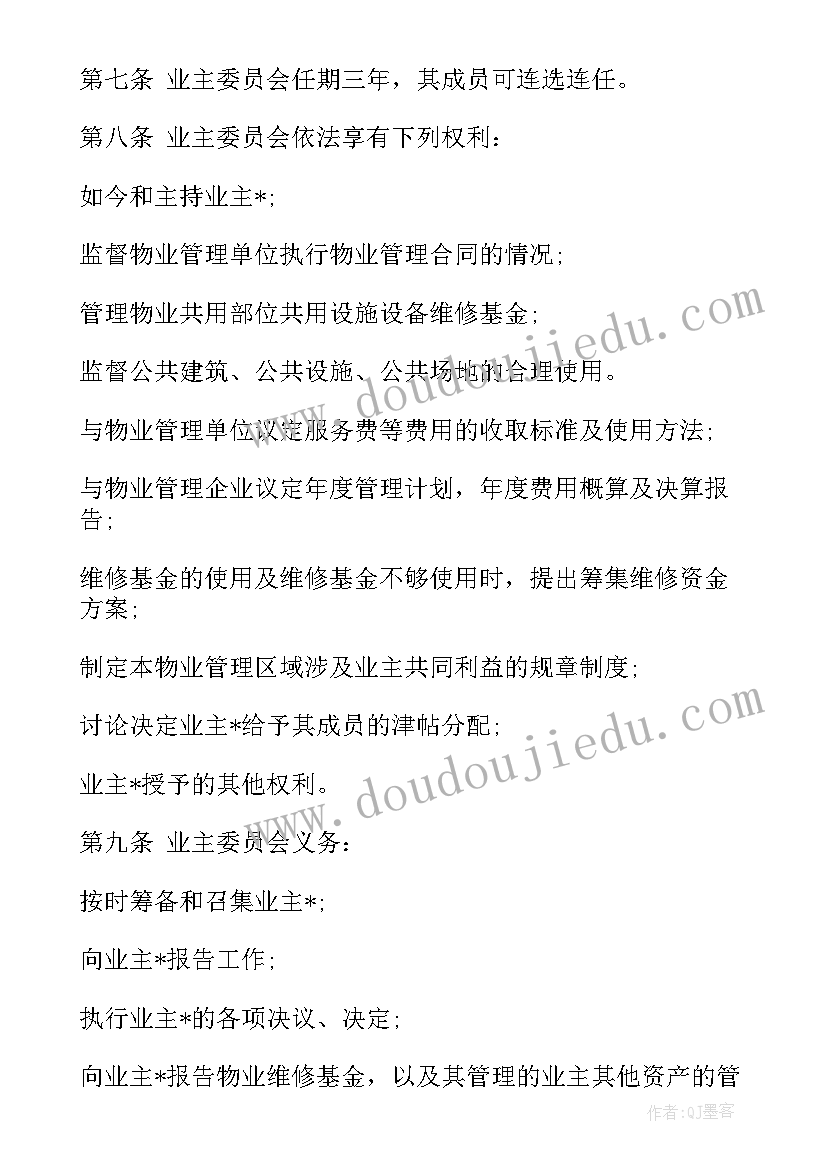 第七条 业主委员会任期三年，其成员可连选连任。

第八条 业主委员会依法享有下列权利：

如今和主持业主*;

监督物业管理单位执行物业管理合同的情况;

管理物业共用部位共用设施设备维修基金;

监督公共建筑、公共设施、公共场地的合理使用。

与物业管理单位议定服务费等费用的收取标准及使用方法;

与物业管理企业议定年度管理计划，年度费用概算及决算报告;

维修基金的使用及维修基金不够使用时，提出筹集维修资金方案;

制定本物业管理区域涉及业主共同利益的规章制度;

讨论决定业主*给予其成员的津帖分配;

业主*授予的其他权利。

第九条 业主委员会义务：

按时筹备和召集业主*;

向业主*报告工作;

执行业主*的各项决议、决定;

向业主*报告物业维修基金，以及其管理的业主其他资产的管

www.doudoujiedu.com

www.doudoujiedu.com

作者:QJ墨客